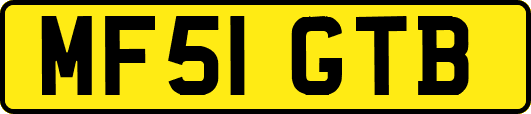 MF51 GTB